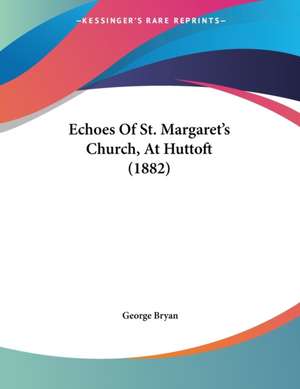 —KESSINGER'S RARE REPRINTS—

Echoes Of St. Margaret's Church, At Huttoft (1882)

George Bryan